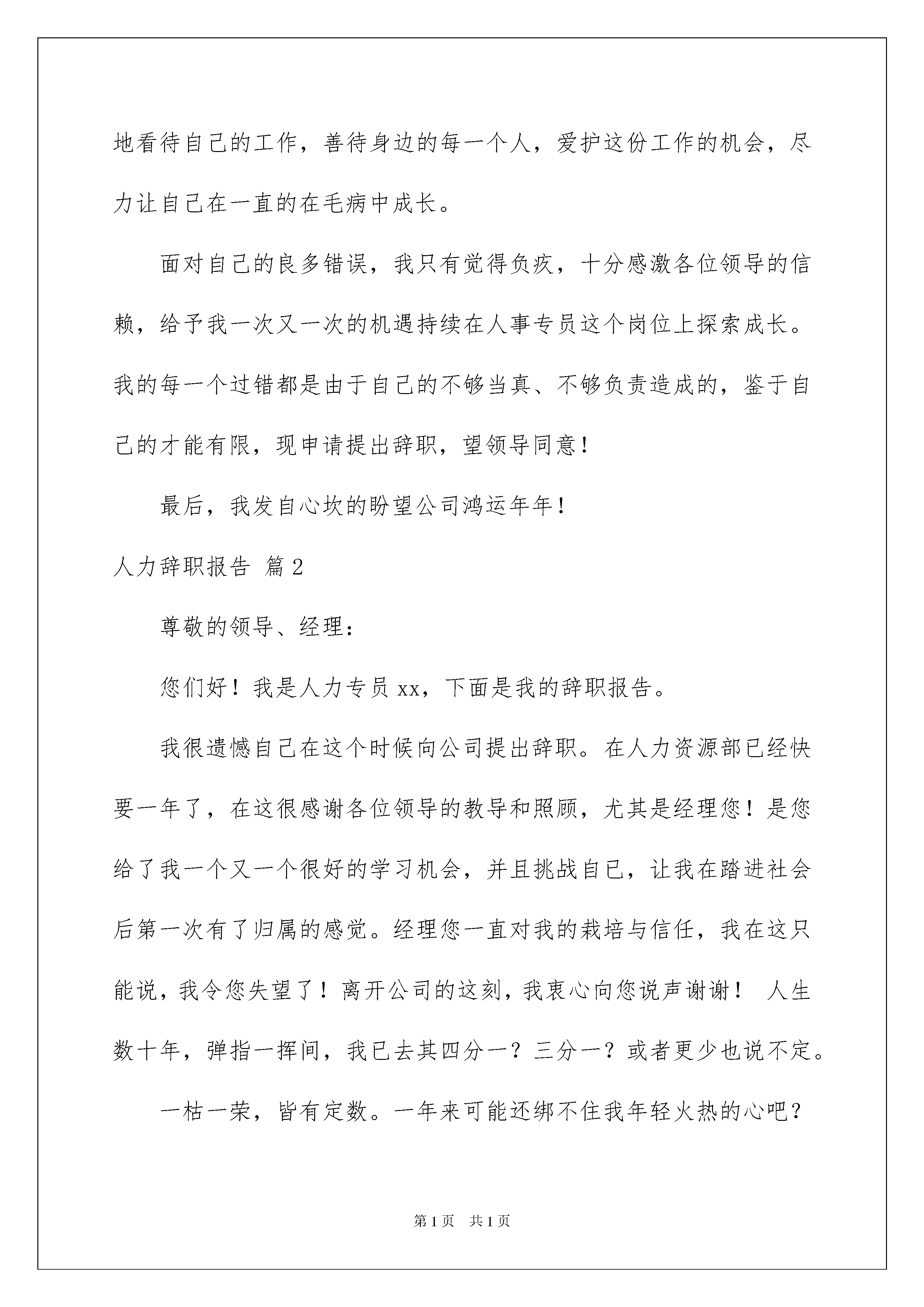 地看待自己的工作，善待身边的每一个人，爱护这份工作的机会，尽力让自己在一直的在毛病中成长。

面对自己的良多错误，我只有觉得负疚，十分感激各位领导的信赖，给予我一次又一次的机遇持续在人事专员这个岗位上探索成长。我的每一个过错都是由于自己的不够当真、不够负责造成的，鉴于自己的才能有限，现申请提出辞职，望领导同意！

最后，我发自心坎的盼望公司鸿运年年！

人力辞职报告 篇2

尊敬的领导、经理：

您们好！我是人力专员xx，下面是我的辞职报告。

我很遗憾自己在这个时候向公司提出辞职。在人力资源部已经快要一年了，在这很感谢各位领导的教导和照顾，尤其是经理您！是您给了我一个又一个很好的学习机会，并且挑战自已，让我在踏进社会后第一次有了归属的感觉。经理您一直对我的栽培与信任，我在这只能说，我令您失望了！离开公司的这刻，我衷心向您说声谢谢！ 人生数十年，弹指一挥间，我已去其四分一？三分一？或者更少也说不定。

一枯一荣，皆有定数。一年来可能还绑不住我年轻火热的心吧？

第1页 共1页